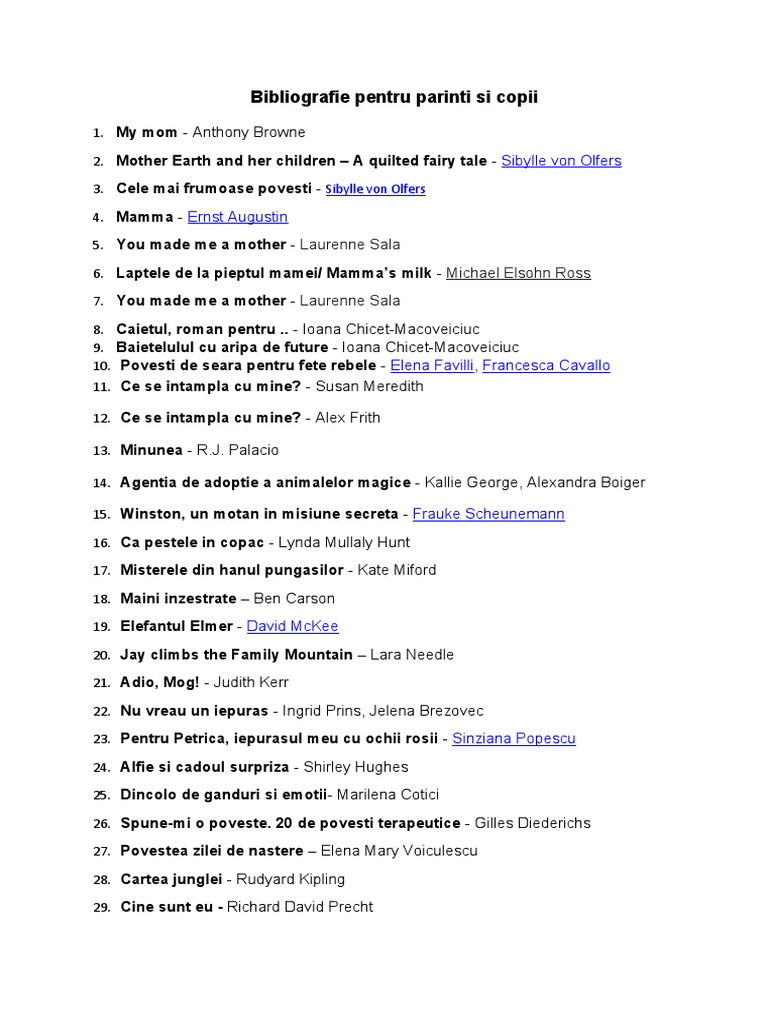 Bibliografie pentru parinti si copii

1. My mom - Anthony Browne
2. Mother Earth and her children – A quilted fairy tale - Sibylle von Olfers
3. Cele mai frumoase povesti - Sibylle von Olfers
4. Mamma - Ernst Augustin
5. You made me a mother - Laurenne Sala
6. Laptele de la pieptul mamei/ Mamma's milk - Michael Elsohn Ross
7. You made me a mother - Laurenne Sala
8. Caietul, roman pentru .. - Ioana Chicet-Macoveiciuc
9. Baietelulul cu aripa de future - Ioana Chicet-Macoveiciuc
10. Povesti de seara pentru fete rebele - Elena Favilli, Francesca Cavallo
11. Ce se intampla cu mine? - Susan Meredith
12. Ce se intampla cu mine? - Alex Frith
13. Minunea - R.J. Palacio
14. Agentia de adoptie a animalelor magice - Kallie George, Alexandra Boiger
15. Winston, un motan in misiune secreta - Frauke Scheunemann
16. Ca pestele in copac - Lynda Mullaly Hunt
17. Misterele din hanul pungasilor - Kate Miford
18. Maini inzestrate – Ben Carson
19. Elefantul Elmer - David McKee
20. Jay climbs the Family Mountain – Lara Needle
21. Adio, Mog! - Judith Kerr
22. Nu vreau un iepuras - Ingrid Prins, Jelena Brezovec
23. Pentru Petrica, iepurasul meu cu ochii rosii - Sinziana Popescu
24. Alfie si cadoul surpriza - Shirley Hughes
25. Dincolo de ganduri si emotii- Marilena Cotici
26. Spune-mi o poveste. 20 de povesti terapeutice - Gilles Diederichs
27. Povestea zilei de nastere – Elena Mary Voiculescu
28. Cartea junglei - Rudyard Kipling
29. Cine sunt eu - Richard David Precht